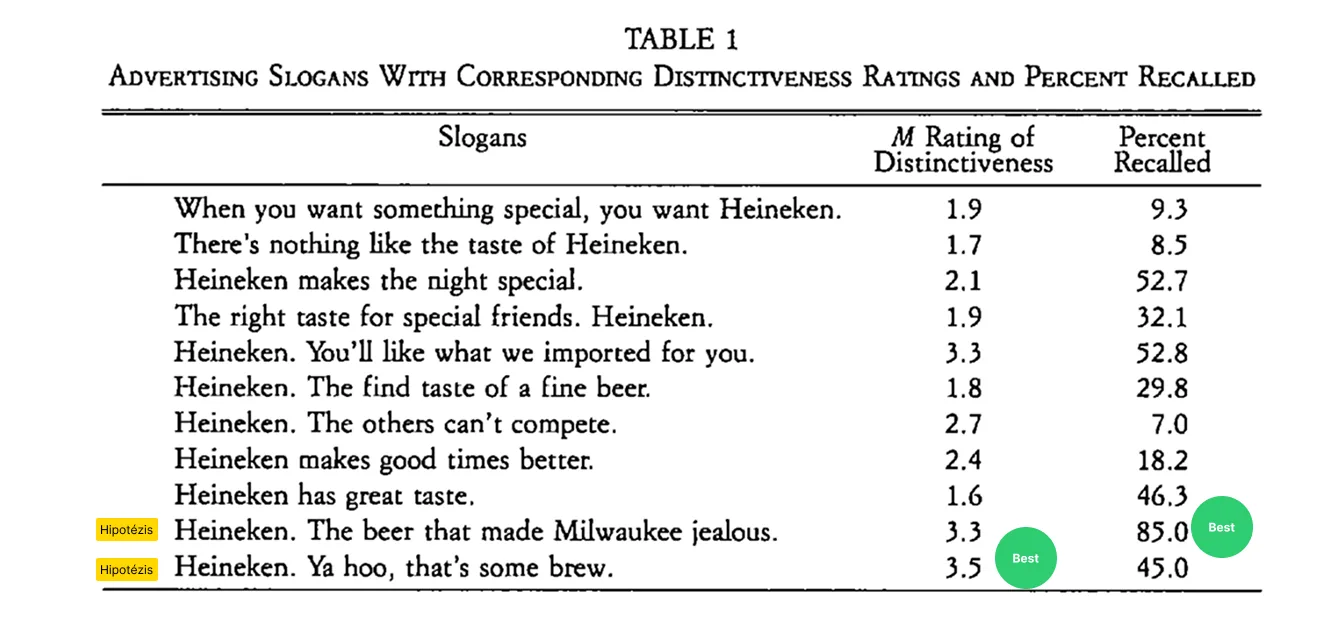 TABLE 1
ADVERTISING SLOGANS WITH CORRESPONDING DISTINCTIVENESS RATINGS AND PERCENT RECALLED

| | Slogans | M Rating of Distinctiveness | Percent Recalled |
|---|---|---|---|
| | When you want something special, you want Heineken. | 1.9 | 9.3 |
| | There's nothing like the taste of Heineken. | 1.7 | 8.5 |
| | Heineken makes the night special. | 2.1 | 52.7 |
| | The right taste for special friends. Heineken. | 1.9 | 32.1 |
| | Heineken. You'll like what we imported for you. | 3.3 | 52.8 |
| | Heineken. The find taste of a fine beer. | 1.8 | 29.8 |
| | Heineken. The others can't compete. | 2.7 | 7.0 |
| | Heineken makes good times better. | 2.4 | 18.2 |
| | Heineken has great taste. | 1.6 | 46.3 |
| Hipotézis | Heineken. The beer that made Milwaukee jealous. | 3.3 | 85.0 Best |
| Hipotézis | Heineken. Ya hoo, that's some brew. | 3.5 Best | 45.0 |